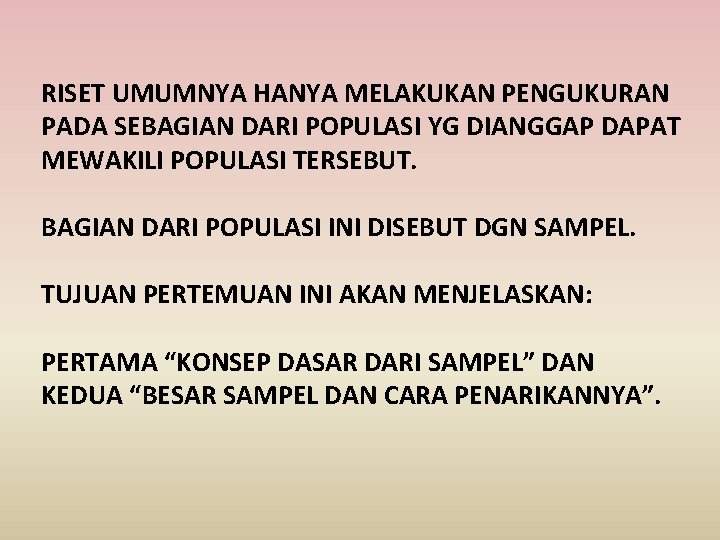 RISET UMUMNYA HANYA MELAKUKAN PENGUKURAN PADA SEBAGIAN DARI POPULASI YG DIANGGAP DAPAT MEWAKILI POPULASI TERSEBUT.

BAGIAN DARI POPULASI INI DISEBUT DGN SAMPEL.

TUJUAN PERTEMUAN INI AKAN MENJELASKAN:

PERTAMA "KONSEP DASAR DARI SAMPEL" DAN KEDUA "BESAR SAMPEL DAN CARA PENARIKANNYA".